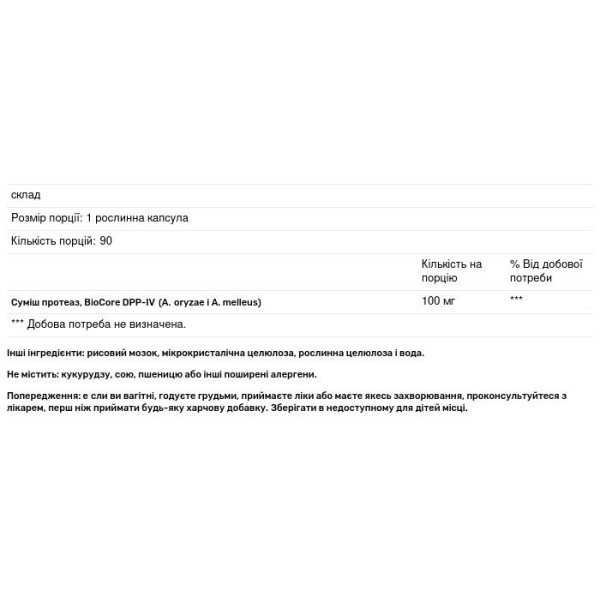 склад

Розмір порції: 1 рослинна капсула

Кількість порцій: 90

| | Кількість на порцію | % Від добової потреби |
|---|---|---|
| Суміш протеаз, BioCore DPP-IV (A. oryzae і A. melleus) | 100 мг | *** |

*** Добова потреба не визначена.

Інші інгредієнти: рисовий мозок, мікрокристалічна целюлоза, рослинна целюлоза і вода.

Не містить: кукурудзу, сою, пшеницю або інші поширені алергени.

Попередження: е сли ви вагітні, годуєте грудьми, приймаєте ліки або маєте якесь захворювання, проконсультуйтеся з лікарем, перш ніж приймати будь-яку харчову добавку. Зберігати в недоступному для дітей місці.